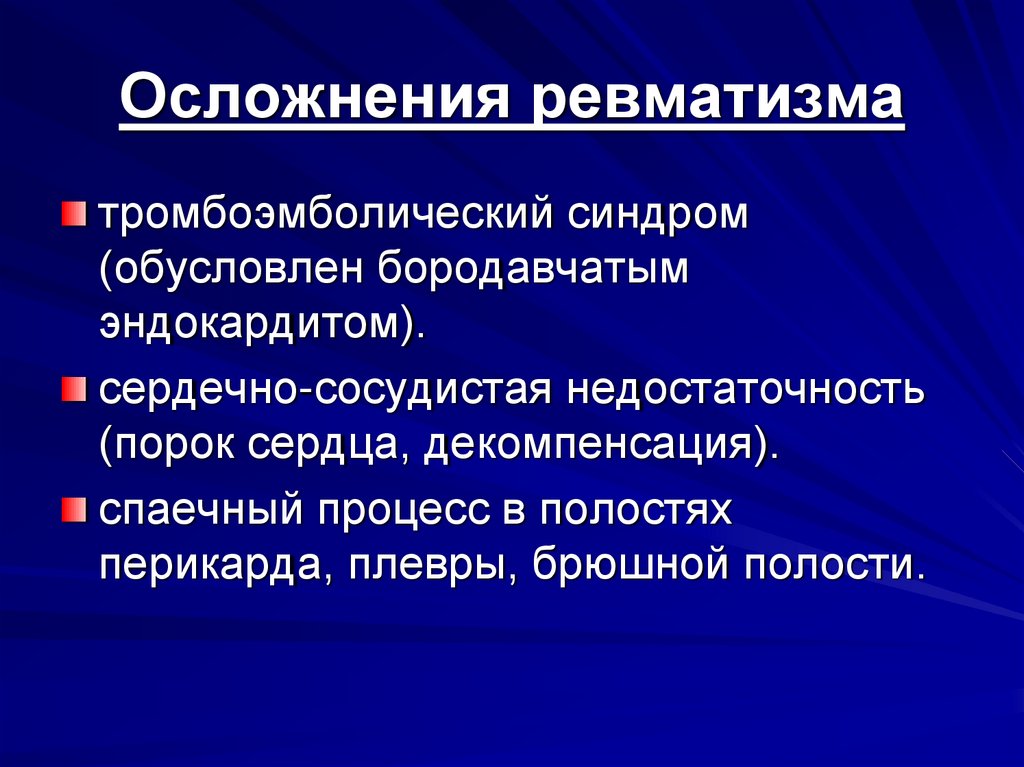 Осложнения ревматизма

• тромбоэмболический синдром (обусловлен бородавчатым эндокардитом).

• сердечно-сосудистая недостаточность (порок сердца, декомпенсация).

• спаечный процесс в полостях перикарда, плевры, брюшной полости.